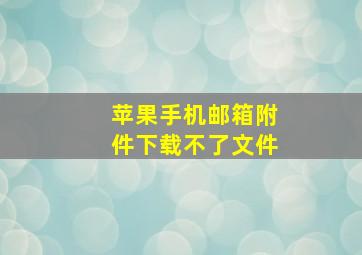 苹果手机邮箱附件下载不了文件